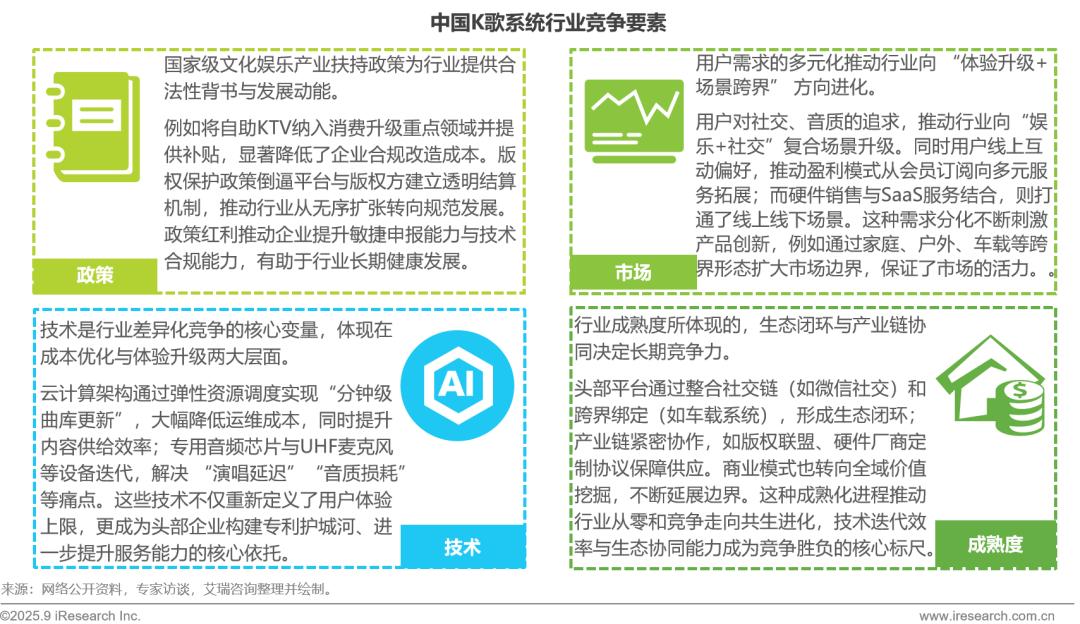 中国K歌系统行业竞争要素

国家级文化娱乐产业扶持政策为行业提供合法性背书与发展动能。

例如将自助KTV纳入消费升级重点领域并提供补贴，显著降低了企业合规改造成本。版权保护政策倒逼平台与版权方建立透明结算机制，推动行业从无序扩张转向规范发展。政策红利推动企业提升敏捷申报能力与技术合规能力，有助于行业长期健康发展。

政策

用户需求的多元化推动行业向“体验升级+场景跨界”方向进化。

用户对社交、音质的追求，推动行业向“娱乐+社交”复合场景升级。同时用户线上互动偏好，推动盈利模式从会员订阅向多元服务拓展；而硬件销售与SaaS服务结合，则打通了线上线下场景。这种需求分化不断刺激产品创新，例如通过家庭、户外、车载等跨界形态扩大市场边界，保证了市场的活力。。

市场

技术是行业差异化竞争的核心变量，体现在成本优化与体验升级两大层面。

云计算架构通过弹性资源调度实现“分钟级曲库更新”，大幅降低运维成本，同时提升内容供给效率；专用音频芯片与UHF麦克风等设备迭代，解决“演唱延迟”“音质损耗”等痛点。这些技术不仅重新定义了用户体验上限，更成为头部企业构建专利护城河、进一步提升服务能力的核心依托。

AI

技术

行业成熟度所体现的，生态闭环与产业链协同决定长期竞争力。

头部平台通过整合社交链（如微信社交）和跨界绑定（如车载系统），形成生态闭环；产业链紧密协作，如版权联盟、硬件厂商定制协议保障供应。商业模式也转向全域价值挖掘，不断延展边界。这种成熟化进程推动行业从零和竞争走向共生进化，技术迭代效率与生态协同能力成为竞争胜负的核心标尺。

成熟度

来源：网络公开资料，专家访谈，艾瑞咨询整理并绘制。

©2025.9 iResearch Inc.

www.iresearch.com.cn